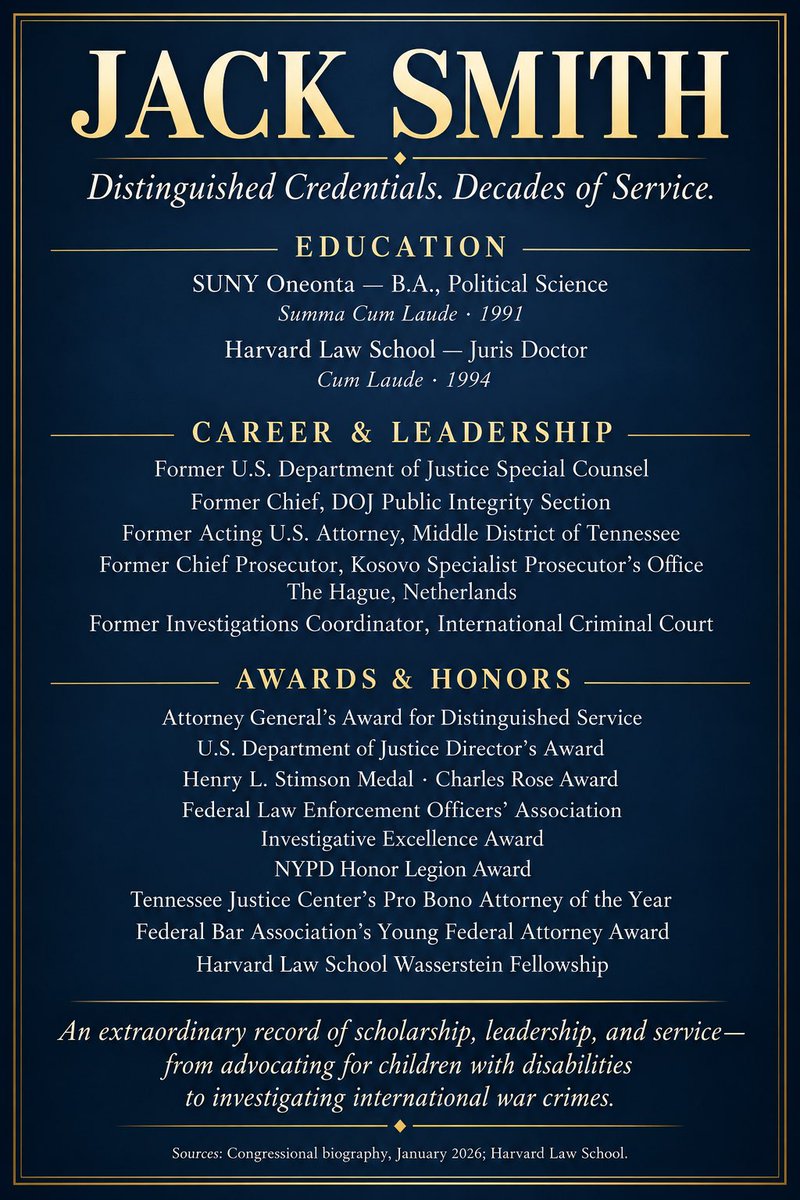 JACK SMITH

Distinguished Credentials. Decades of Service.

EDUCATION

SUNY Oneonta — B.A., Political Science
Summa Cum Laude · 1991

Harvard Law School — Juris Doctor
Cum Laude · 1994

CAREER & LEADERSHIP

Former U.S. Department of Justice Special Counsel
Former Chief, DOJ Public Integrity Section
Former Acting U.S. Attorney, Middle District of Tennessee
Former Chief Prosecutor, Kosovo Specialist Prosecutor's Office
The Hague, Netherlands
Former Investigations Coordinator, International Criminal Court

AWARDS & HONORS

Attorney General's Award for Distinguished Service
U.S. Department of Justice Director's Award
Henry L. Stimson Medal · Charles Rose Award
Federal Law Enforcement Officers' Association
Investigative Excellence Award
NYPD Honor Legion Award
Tennessee Justice Center's Pro Bono Attorney of the Year
Federal Bar Association's Young Federal Attorney Award
Harvard Law School Wasserstein Fellowship

An extraordinary record of scholarship, leadership, and service— from advocating for children with disabilities to investigating international war crimes.

Sources: Congressional biography, January 2026; Harvard Law School.